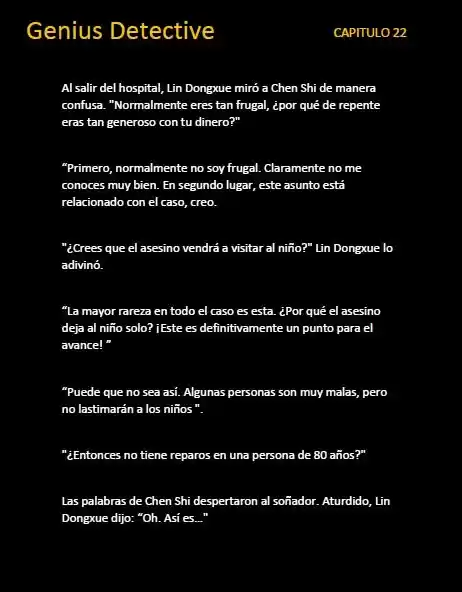 Genius Detective

CAPITULO 22

Al salir del hospital, Lin Dongxue miró a Chen Shi de manera confusa. "Normalmente eres tan frugal, ¿por qué de repente eras tan generoso con tu dinero?"

"Primero, normalmente no soy frugal. Claramente no me conoces muy bien. En segundo lugar, este asunto está relacionado con el caso, creo.

"¿Crees que el asesino vendrá a visitar al niño?" Lin Dongxue lo adivinó.

"La mayor rareza en todo el caso es esta. ¿Por qué el asesino deja al niño solo? ¡Este es definitivamente un punto para el avance! "

"Puede que no sea así. Algunas personas son muy malas, pero no lastimarán a los niños ".

"¿Entonces no tiene reparos en una persona de 80 años?"

Las palabras de Chen Shi despertaron al soñador. Aturdido, Lin Dongxue dijo: "Oh. Así es..."